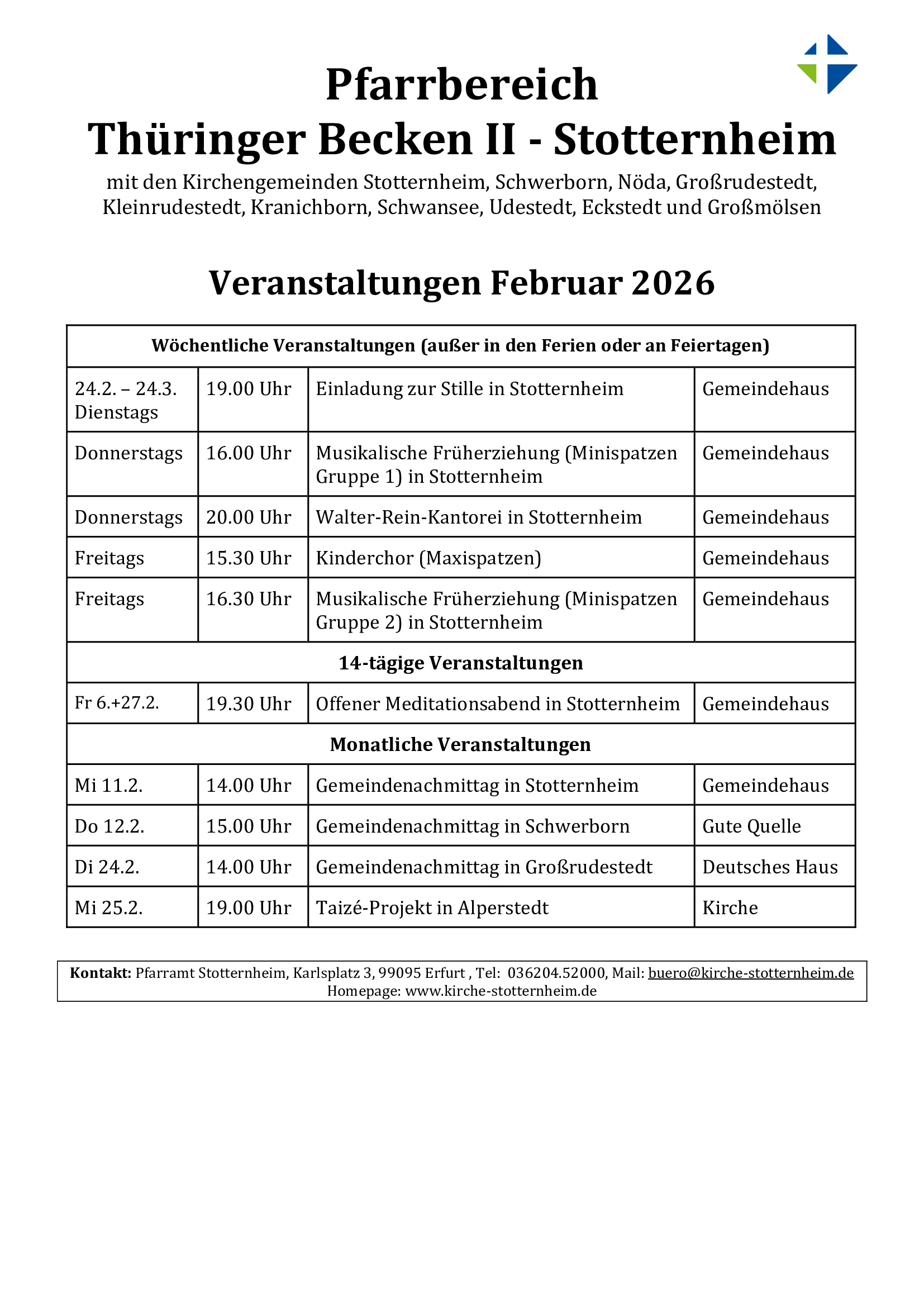 Pfarrbereich
Thüringer Becken II - Stotternheim

mit den Kirchengemeinden Stotternheim, Schwerborn, Nöda, Großrudestedt, Kleinrudestedt, Kranichborn, Schwansee, Udestedt, Eckstedt und Großmölsen

Veranstaltungen Februar 2026

| Wöchentliche Veranstaltungen (außer in den Ferien oder an Feiertagen) | | | |
|---|---|---|---|
| 24.2. – 24.3. Dienstags | 19.00 Uhr | Einladung zur Stille in Stotternheim | Gemeindehaus |
| Donnerstags | 16.00 Uhr | Musikalische Früherziehung (Minispatzen Gruppe 1) in Stotternheim | Gemeindehaus |
| Donnerstags | 20.00 Uhr | Walter-Rein-Kantorei in Stotternheim | Gemeindehaus |
| Freitags | 15.30 Uhr | Kinderchor (Maxispatzen) | Gemeindehaus |
| Freitags | 16.30 Uhr | Musikalische Früherziehung (Minispatzen Gruppe 2) in Stotternheim | Gemeindehaus |
| 14-tägige Veranstaltungen | | | |
| Fr 6.+27.2. | 19.30 Uhr | Offener Meditationsabend in Stotternheim | Gemeindehaus |
| Monatliche Veranstaltungen | | | |
| Mi 11.2. | 14.00 Uhr | Gemeindenachmittag in Stotternheim | Gemeindehaus |
| Do 12.2. | 15.00 Uhr | Gemeindenachmittag in Schwerborn | Gute Quelle |
| Di 24.2. | 14.00 Uhr | Gemeindenachmittag in Großrudestedt | Deutsches Haus |
| Mi 25.2. | 19.00 Uhr | Taizé-Projekt in Alperstedt | Kirche |

Kontakt: Pfarramt Stotternheim, Karlsplatz 3, 99095 Erfurt , Tel: 036204.52000, Mail: buero@kirche-stotternheim.de
Homepage: www.kirche-stotternheim.de